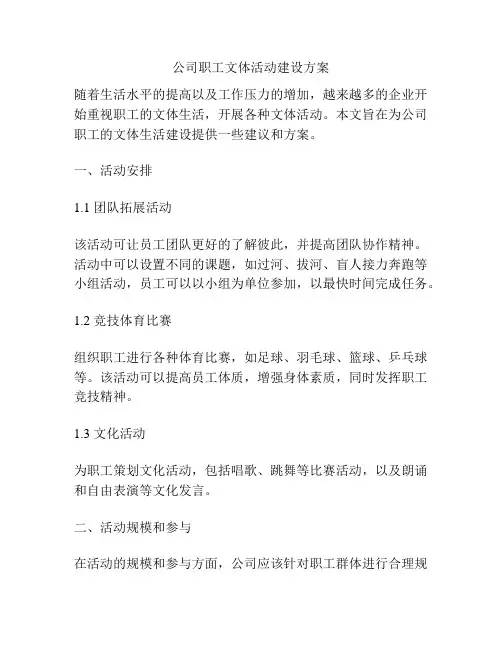 公司职工文体活动建设方案

随着生活水平的提高以及工作压力的增加，越来越多的企业开始重视职工的文体生活，开展各种文体活动。本文旨在为公司职工的文体生活建设提供一些建议和方案。

一、活动安排

1.1 团队拓展活动

该活动可让员工团队更好的了解彼此，并提高团队协作精神。活动中可以设置不同的课题，如过河、拔河、盲人接力奔跑等小组活动，员工可以以小组为单位参加，以最快时间完成任务。

1.2 竞技体育比赛

组织职工进行各种体育比赛，如足球、羽毛球、篮球、乒乓球等。该活动可以提高员工体质，增强身体素质，同时发挥职工竞技精神。

1.3 文化活动

为职工策划文化活动，包括唱歌、跳舞等比赛活动，以及朗诵和自由表演等文化发言。

二、活动规模和参与

在活动的规模和参与方面，公司应该针对职工群体进行合理规